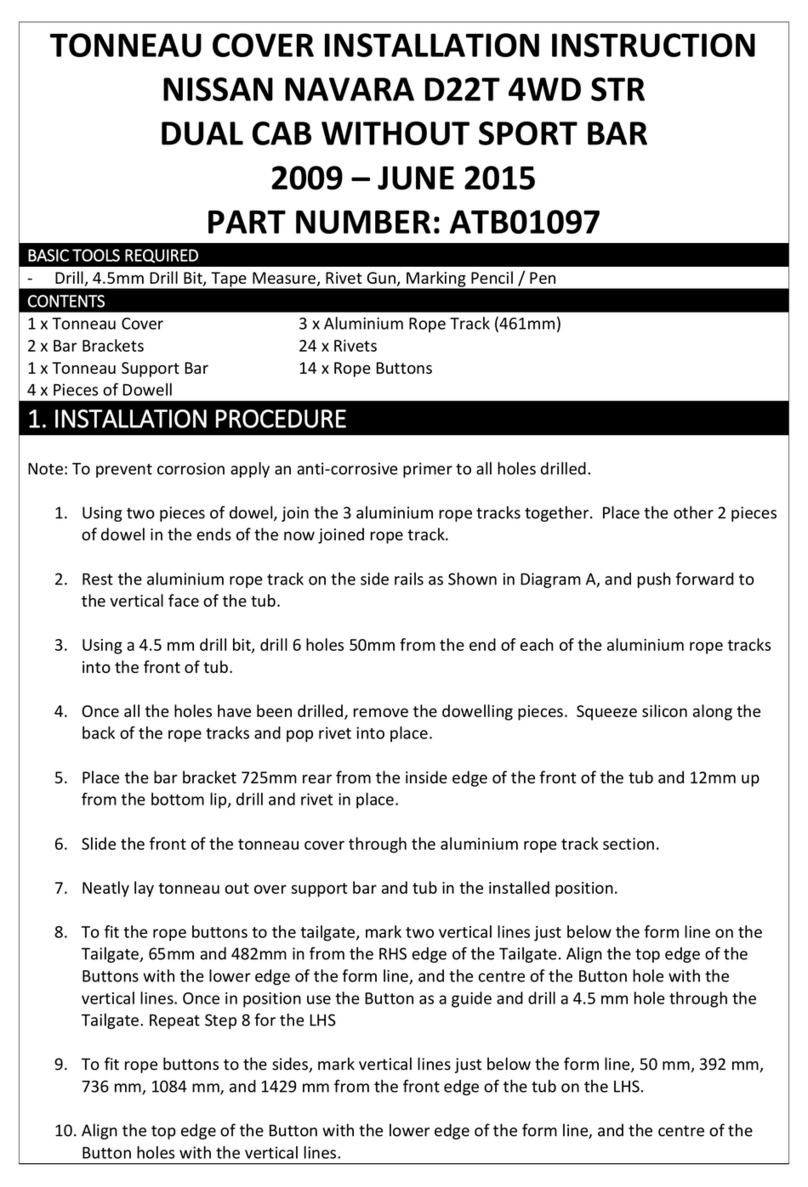 TONNEAU COVER INSTALLATION INSTRUCTION
NISSAN NAVARA D22T 4WD STR
DUAL CAB WITHOUT SPORT BAR
2009 – JUNE 2015
PART NUMBER: ATB01097

BASIC TOOLS REQUIRED

- Drill, 4.5mm Drill Bit, Tape Measure, Rivet Gun, Marking Pencil / Pen

CONTENTS

1 x Tonneau Cover
2 x Bar Brackets
1 x Tonneau Support Bar
4 x Pieces of Dowell

3 x Aluminium Rope Track (461mm)
24 x Rivets
14 x Rope Buttons

1. INSTALLATION PROCEDURE

Note: To prevent corrosion apply an anti-corrosive primer to all holes drilled.

1. Using two pieces of dowel, join the 3 aluminium rope tracks together. Place the other 2 pieces of dowel in the ends of the now joined rope track.

2. Rest the aluminium rope track on the side rails as Shown in Diagram A, and push forward to the vertical face of the tub.

3. Using a 4.5 mm drill bit, drill 6 holes 50mm from the end of each of the aluminium rope tracks into the front of tub.

4. Once all the holes have been drilled, remove the dowelling pieces. Squeeze silicon along the back of the rope tracks and pop rivet into place.

5. Place the bar bracket 725mm rear from the inside edge of the front of the tub and 12mm up from the bottom lip, drill and rivet in place.

6. Slide the front of the tonneau cover through the aluminium rope track section.

7. Neatly lay tonneau out over support bar and tub in the installed position.

8. To fit the rope buttons to the tailgate, mark two vertical lines just below the form line on the Tailgate, 65mm and 482mm in from the RHS edge of the Tailgate. Align the top edge of the Buttons with the lower edge of the form line, and the centre of the Button hole with the vertical lines. Once in position use the Button as a guide and drill a 4.5 mm hole through the Tailgate. Repeat Step 8 for the LHS

9. To fit rope buttons to the sides, mark vertical lines just below the form line, 50 mm, 392 mm, 736 mm, 1084 mm, and 1429 mm from the front edge of the tub on the LHS.

10. Align the top edge of the Button with the lower edge of the form line, and the centre of the Button holes with the vertical lines.